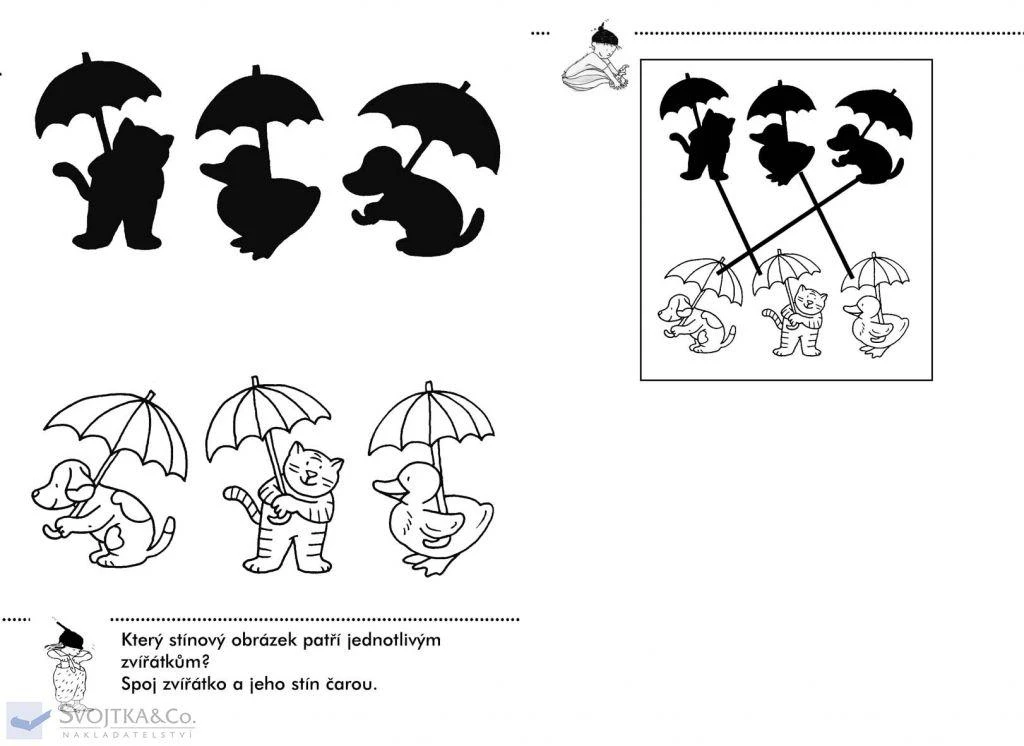 Který stínový obrázek patří jednotlivým zvířátkům?
Spoj zvířátko a jeho stín čarou.

SVOJTKA&Co.
NAKLADATELSTVÍ